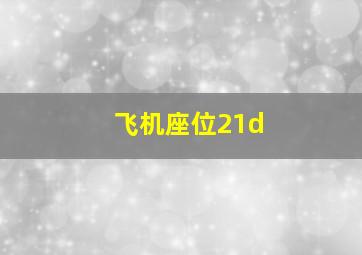 飞机座位21d